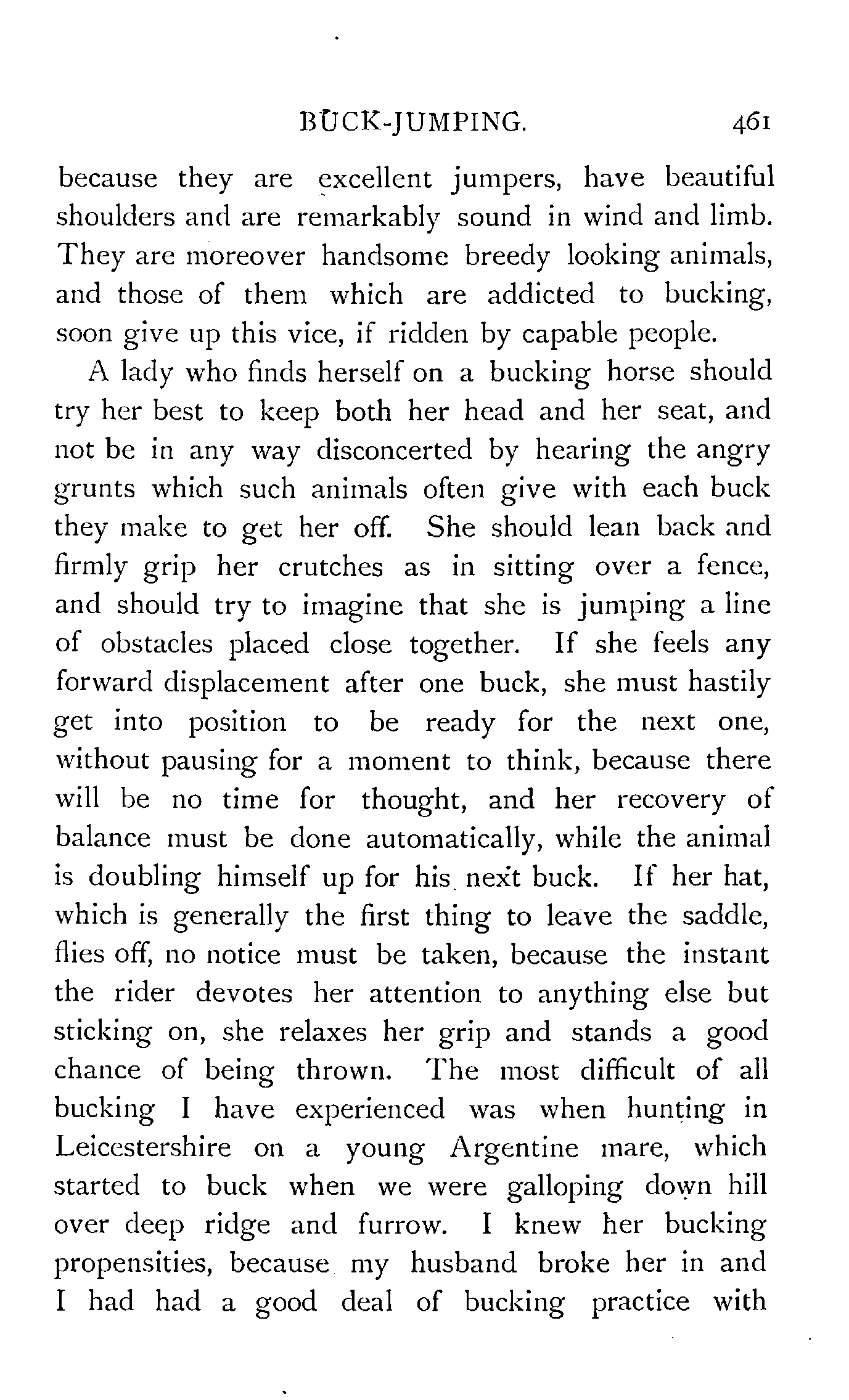 BUCK-JUMPING. 461

because they are excellent jumpers, have beautiful shoulders and are remarkably sound in wind and limb. They are moreover handsome breedy looking animals, and those of them which are addicted to bucking, soon give up this vice, if ridden by capable people.

A lady who finds herself on a bucking horse should try her best to keep both her head and her seat, and not be in any way disconcerted by hearing the angry grunts which such animals often give with each buck they make to get her off. She should lean back and firmly grip her crutches as in sitting over a fence, and should try to imagine that she is jumping a line of obstacles placed close together. If she feels any forward displacement after one buck, she must hastily get into position to be ready for the next one, without pausing for a moment to think, because there will be no time for thought, and her recovery of balance must be done automatically, while the animal is doubling himself up for his next buck. If her hat, which is generally the first thing to leave the saddle, flies off, no notice must be taken, because the instant the rider devotes her attention to anything else but sticking on, she relaxes her grip and stands a good chance of being thrown. The most difficult of all bucking I have experienced was when hunting in Leicestershire on a young Argentine mare, which started to buck when we were galloping down hill over deep ridge and furrow. I knew her bucking propensities, because my husband broke her in and I had had a good deal of bucking practice with